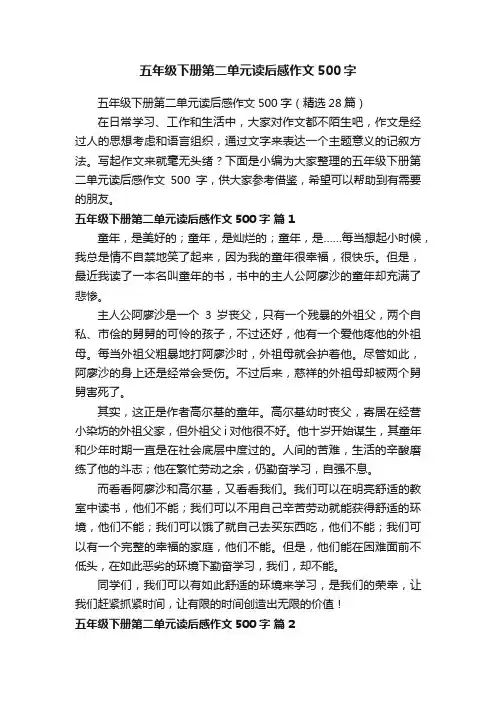 五年级下册第二单元读后感作文 500 字

五年级下册第二单元读后感作文 500 字（精选 28 篇）

在日常学习、工作和生活中，大家对作文都不陌生吧，作文是经过人的思想考虑和语言组织，通过文字来表达一个主题意义的记叙方法。写起作文来就毫无头绪？下面是小编为大家整理的五年级下册第二单元读后感作文 500 字，供大家参考借鉴，希望可以帮助到有需要的朋友。

五年级下册第二单元读后感作文 500 字 篇 1

童年，是美好的；童年，是灿烂的；童年，是……每当想起小时候，我总是情不自禁地笑了起来，因为我的童年很幸福，很快乐。但是，最近我读了一本名叫童年的书，书中的主人公阿廖沙的童年却充满了悲惨。

主人公阿廖沙是一个 3 岁丧父，只有一个残暴的外祖父，两个自私、市侩的舅舅的可怜的孩子，不过还好，他有一个爱他疼他的外祖母。每当外祖父粗暴地打阿廖沙时，外祖母就会护着他。尽管如此，阿廖沙的身上还是经常会受伤。不过后来，慈祥的外祖母却被两个舅舅害死了。

其实，这正是作者高尔基的童年。高尔基幼时丧父，寄居在经营小染坊的外祖父家，但外祖父 i 对他很不好。他十岁开始谋生，其童年和少年时期一直是在社会底层中度过的。人间的苦难，生活的辛酸磨练了他的斗志；他在繁忙劳动之余，仍勤奋学习，自强不息。

而看看阿廖沙和高尔基，又看看我们。我们可以在明亮舒适的教室中读书，他们不能；我们可以不用自己辛苦劳动就能获得舒适的环境，他们不能；我们可以饿了就自己去买东西吃，他们不能；我们可以有一个完整的幸福的家庭，他们不能。但是，他们能在困难面前不低头，在如此恶劣的环境下勤奋学习，我们，却不能。

同学们，我们可以有如此舒适的环境来学习，是我们的荣幸，让我们赶紧抓紧时间，让有限的时间创造出无限的价值！

五年级下册第二单元读后感作文 500 字 篇 2